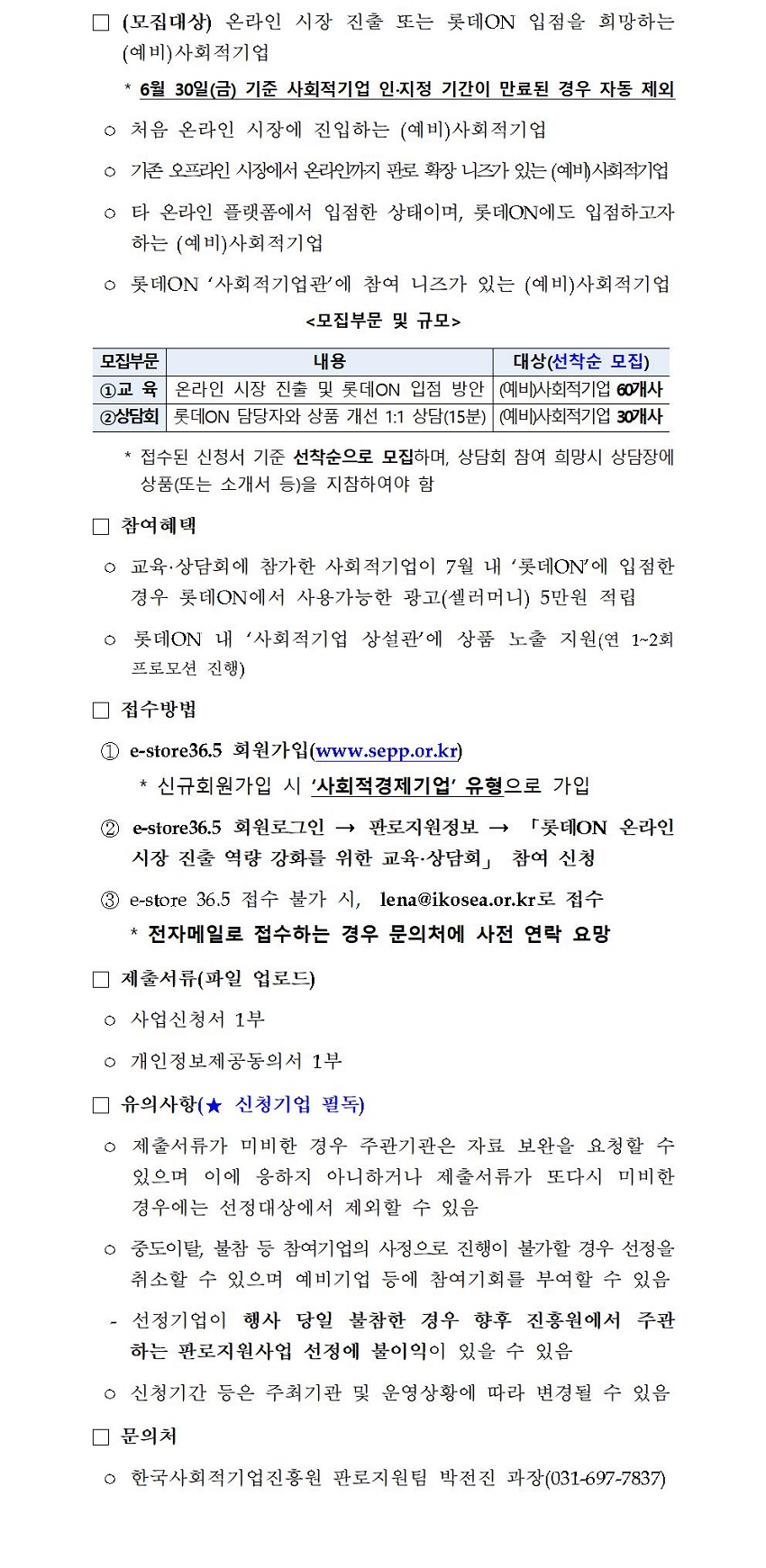 □ (모집대상) 온라인 시장 진출 또는 롯데ON 입점을 희망하는 (예비)사회적기업

* 6월 30일(금) 기준 사회적기업 인·지정 기간이 만료된 경우 자동 제외

○ 처음 온라인 시장에 진입하는 (예비)사회적기업

○ 기존 오프라인 시장에서 온라인까지 판로 확장 니즈가 있는 (예비)사회적기업

○ 타 온라인 플랫폼에서 입점한 상태이며, 롯데ON에도 입점하고자 하는 (예비)사회적기업

○ 롯데ON '사회적기업관'에 참여 니즈가 있는 (예비)사회적기업

<모집부문 및 규모>

| 모집부문 | 내용 | 대상(선착순 모집) |
|---|---|---|
| ①교 육 | 온라인 시장 진출 및 롯데ON 입점 방안 | (예비)사회적기업 60개사 |
| ②상담회 | 롯데ON 담당자와 상품 개선 1:1 상담(15분) | (예비)사회적기업 30개사 |

* 접수된 신청서 기준 선착순으로 모집하며, 상담회 참여 희망시 상담장에 상품(또는 소개서 등)을 지참하여야 함

□ 참여혜택

○ 교육·상담회에 참가한 사회적기업이 7월 내 '롯데ON'에 입점한 경우 롯데ON에서 사용가능한 광고(셀러머니) 5만원 적립

○ 롯데ON 내 '사회적기업 상설관'에 상품 노출 지원(연 1~2회 프로모션 진행)

□ 접수방법

① e-store36.5 회원가입(www.sepp.or.kr)

* 신규회원가입 시 '사회적경제기업' 유형으로 가입

② e-store36.5 회원로그인 → 판로지원정보 → 「롯데ON 온라인 시장 진출 역량 강화를 위한 교육·상담회」 참여 신청

③ e-store 36.5 접수 불가 시, lena@ikosea.or.kr로 접수

* 전자메일로 접수하는 경우 문의처에 사전 연락 요망

□ 제출서류(파일 업로드)

○ 사업신청서 1부

○ 개인정보제공동의서 1부

□ 유의사항(★ 신청기업 필독)

○ 제출서류가 미비한 경우 주관기관은 자료 보완을 요청할 수 있으며 이에 응하지 아니하거나 제출서류가 또다시 미비한 경우에는 선정대상에서 제외할 수 있음

○ 중도이탈, 불참 등 참여기업의 사정으로 진행이 불가할 경우 선정을 취소할 수 있으며 예비기업 등에 참여기회를 부여할 수 있음

- 선정기업이 행사 당일 불참한 경우 향후 진흥원에서 주관하는 판로지원사업 선정에 불이익이 있을 수 있음

○ 신청기간 등은 주최기관 및 운영상황에 따라 변경될 수 있음

□ 문의처

○ 한국사회적기업진흥원 판로지원팀 박전진 과장(031-697-7837)